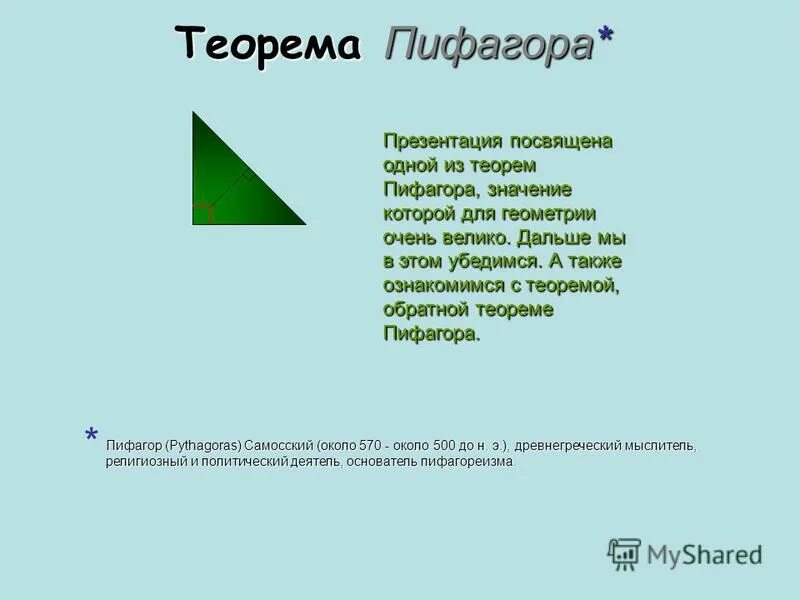 Теорема Пифагора*

Презентация посвящена одной из теорем Пифагора, значение которой для геометрии очень велико. Дальше мы в этом убедимся. А также ознакомимся с теоремой, обратной теореме Пифагора.

* Пифагор (Pythagoras) Самосский (около 570 - около 500 до н. э.), древнегреческий мыслитель, религиозный и политический деятель, основатель пифагореизма.

MyShared